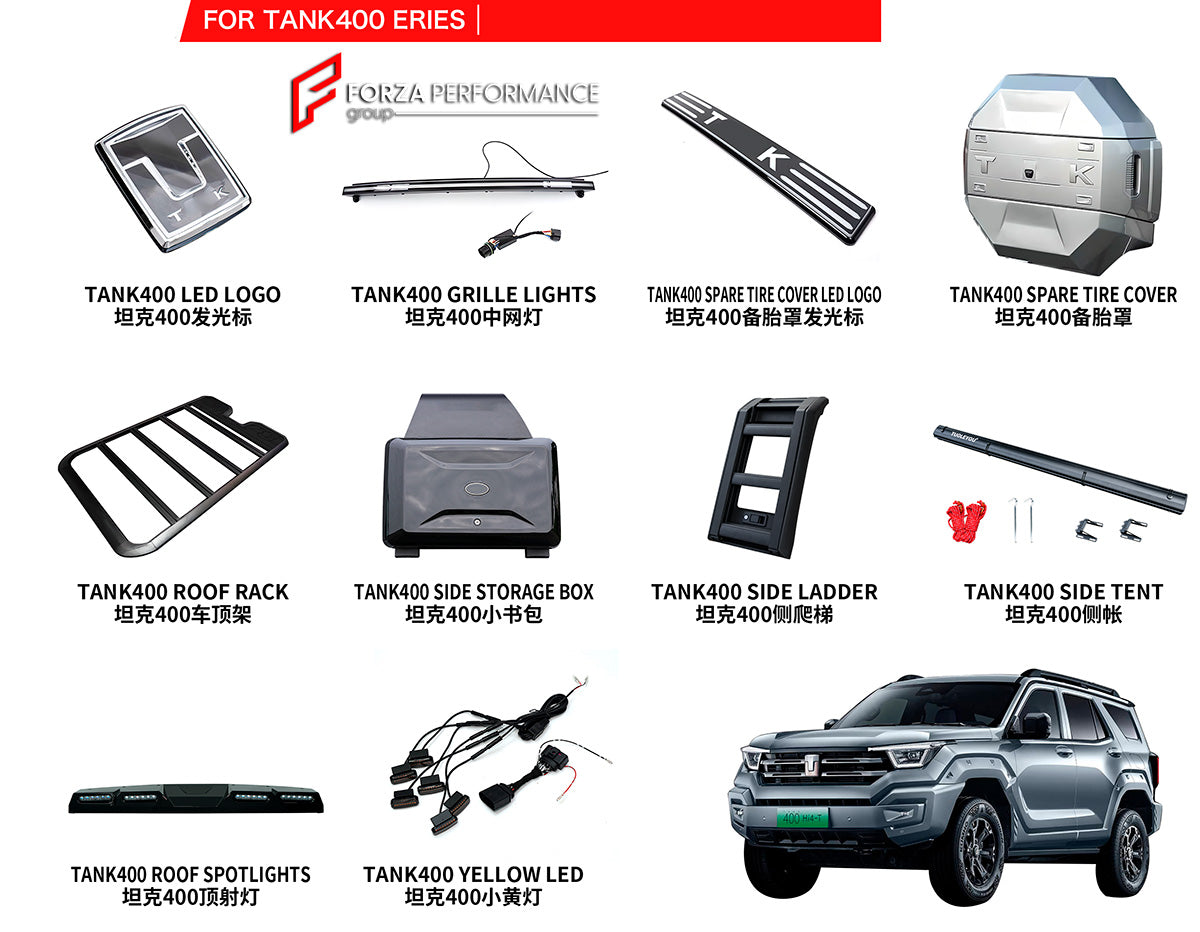 FOR TANK400 ERIES

FORZA PERFORMANCE
group

TANK400 LED LOGO
坦克400发光标

TANK400 GRILLE LIGHTS
坦克400中网灯

TANK400 SPARE TIRE COVER LED LOGO
坦克400备胎罩发光标

TANK400 SPARE TIRE COVER
坦克400备胎罩

TANK400 ROOF RACK
坦克400车顶架

TANK400 SIDE STORAGE BOX
坦克400小书包

TANK400 SIDE LADDER
坦克400侧爬梯

TANK400 SIDE TENT
坦克400侧帐

TANK400 ROOF SPOTLIGHTS
坦克400顶射灯

TANK400 YELLOW LED
坦克400小黄灯